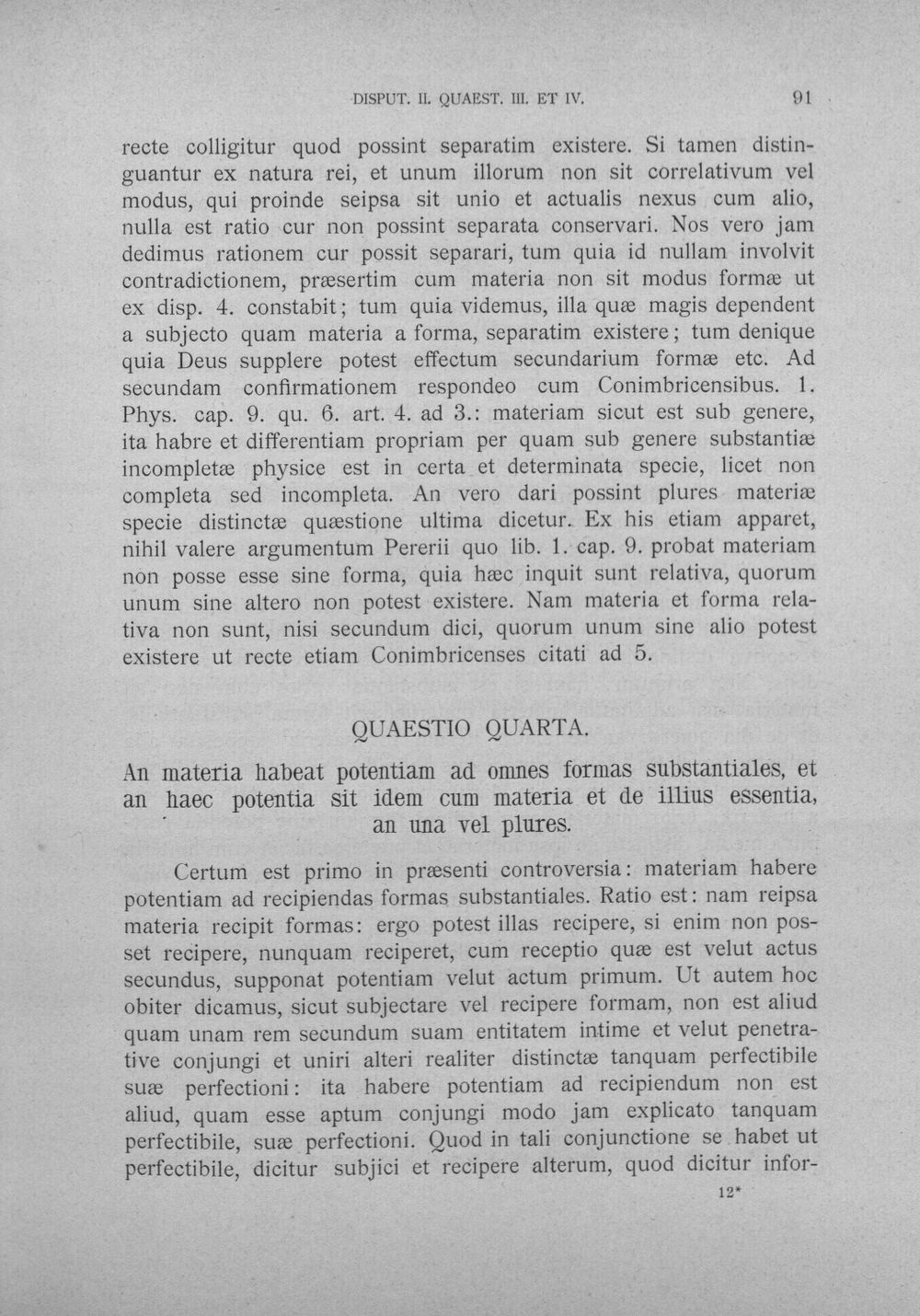 DISPUT. II. QUAEST. III. ET IV.

91

recte colligitur quod possint separatim existere. Si tamen distinguantur ex natura rei, et unum illorum non sit correlativum vel modus, qui proinde seipsa sit unio et actualis nexus cum alio, nulla est ratio cur non possint separata conservari. Nos vero jam dedimus rationem cur possit separari, tum quia id nullam involvit contradictionem, præsertim cum materia non sit modus formæ ut ex disp. 4. constabit; tum quia videmus, illa quæ magis dependent a subjecto quam materia a forma, separatim existere; tum denique quia Deus supplere potest effectum secundarium formæ etc. Ad secundam confirmationem respondeo cum Conimbricensibus. 1. Phys. cap. 9. qu. 6. art. 4. ad 3.: materiam sicut est sub genere, ita habre et differentiam propriam per quam sub genere substantiæ incompletæ physice est in certa et determinata specie, licet non completa sed incompleta. An vero dari possint plures materiæ specie distinctæ quæstione ultima dicetur. Ex his etiam apparet, nihil valere argumentum Pererii quo lib. 1. cap. 9. probat materiam non posse esse sine forma, quia hæc inquit sunt relativa, quorum unum sine altero non potest existere. Nam materia et forma relativa non sunt, nisi secundum dici, quorum unum sine alio potest existere ut recte etiam Conimbricenses citati ad 5.

QUAESTIO QUARTA.

An materia habeat potentiam ad omnes formas substantiales, et an haec potentia sit idem cum materia et de illius essentia, an una vel plures.

Certum est primo in præsenti controversia: materiam habere potentiam ad recipiendas formas substantiales. Ratio est: nam reipsa materia recipit formas: ergo potest illas recipere, si enim non posset recipere, nunquam reciperet, cum receptio quæ est velut actus secundus, supponat potentiam velut actum primum. Ut autem hoc obiter dicamus, sicut subjectare vel recipere formam, non est aliud quam unam rem secundum suam entitatem intime et velut penetrative conjungi et uniri alteri realiter distinctæ tanquam perfectibile suæ perfectioni: ita habere potentiam ad recipiendum non est aliud, quam esse aptum conjungi modo jam explicato tanquam perfectibile, suæ perfectioni. Quod in tali conjunctione se habet ut perfectibile, dicitur subjici et recipere alterum, quod dicitur infor-

12*